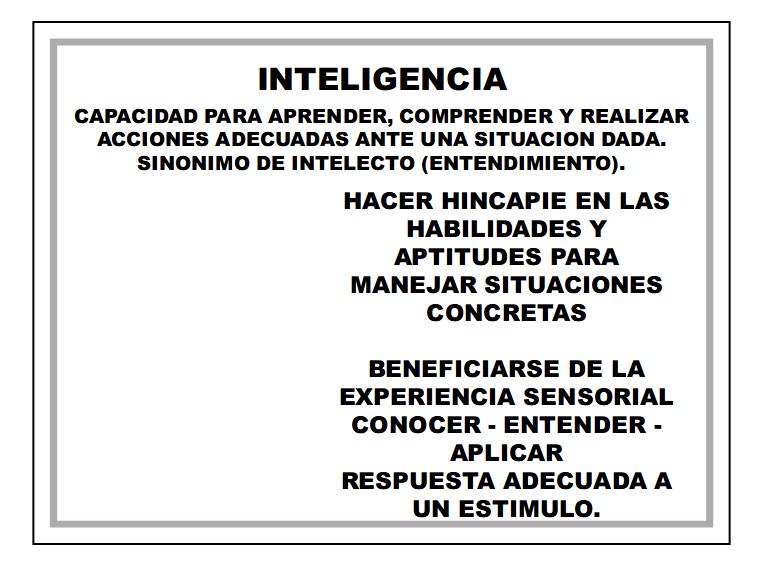 INTELIGENCIA

CAPACIDAD PARA APRENDER, COMPRENDER Y REALIZAR ACCIONES ADECUADAS ANTE UNA SITUACION DADA. SINONIMO DE INTELECTO (ENTENDIMIENTO).

HACER HINCAPIE EN LAS HABILIDADES Y APTITUDES PARA MANEJAR SITUACIONES CONCRETAS

BENEFICIARSE DE LA EXPERIENCIA SENSORIAL
CONOCER - ENTENDER - APLICAR
RESPUESTA ADECUADA A UN ESTIMULO.